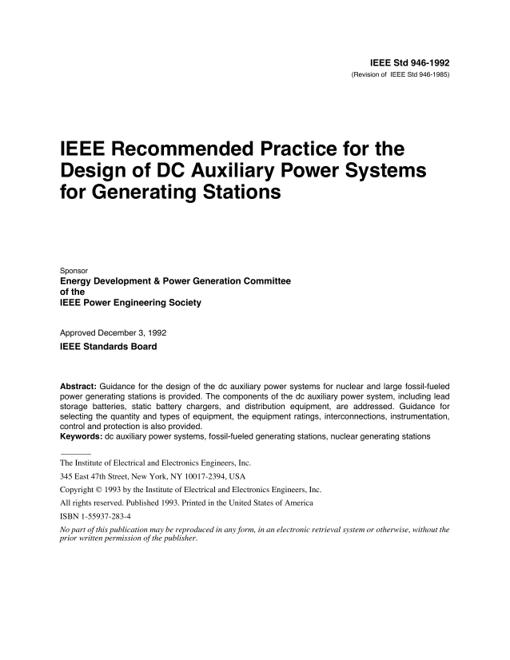 IEEE Std 946-1992
(Revision of IEEE Std 946-1985)

IEEE Recommended Practice for the Design of DC Auxiliary Power Systems for Generating Stations

Sponsor
Energy Development & Power Generation Committee
of the
IEEE Power Engineering Society

Approved December 3, 1992
IEEE Standards Board

Abstract: Guidance for the design of the dc auxiliary power systems for nuclear and large fossil-fueled power generating stations is provided. The components of the dc auxiliary power system, including lead storage batteries, static battery chargers, and distribution equipment, are addressed. Guidance for selecting the quantity and types of equipment, the equipment ratings, interconnections, instrumentation, control and protection is also provided.
Keywords: dc auxiliary power systems, fossil-fueled generating stations, nuclear generating stations

The Institute of Electrical and Electronics Engineers, Inc.
345 East 47th Street, New York, NY 10017-2394, USA
Copyright © 1993 by the Institute of Electrical and Electronics Engineers, Inc.
All rights reserved. Published 1993. Printed in the United States of America
ISBN 1-55937-283-4
No part of this publication may be reproduced in any form, in an electronic retrieval system or otherwise, without the prior written permission of the publisher.